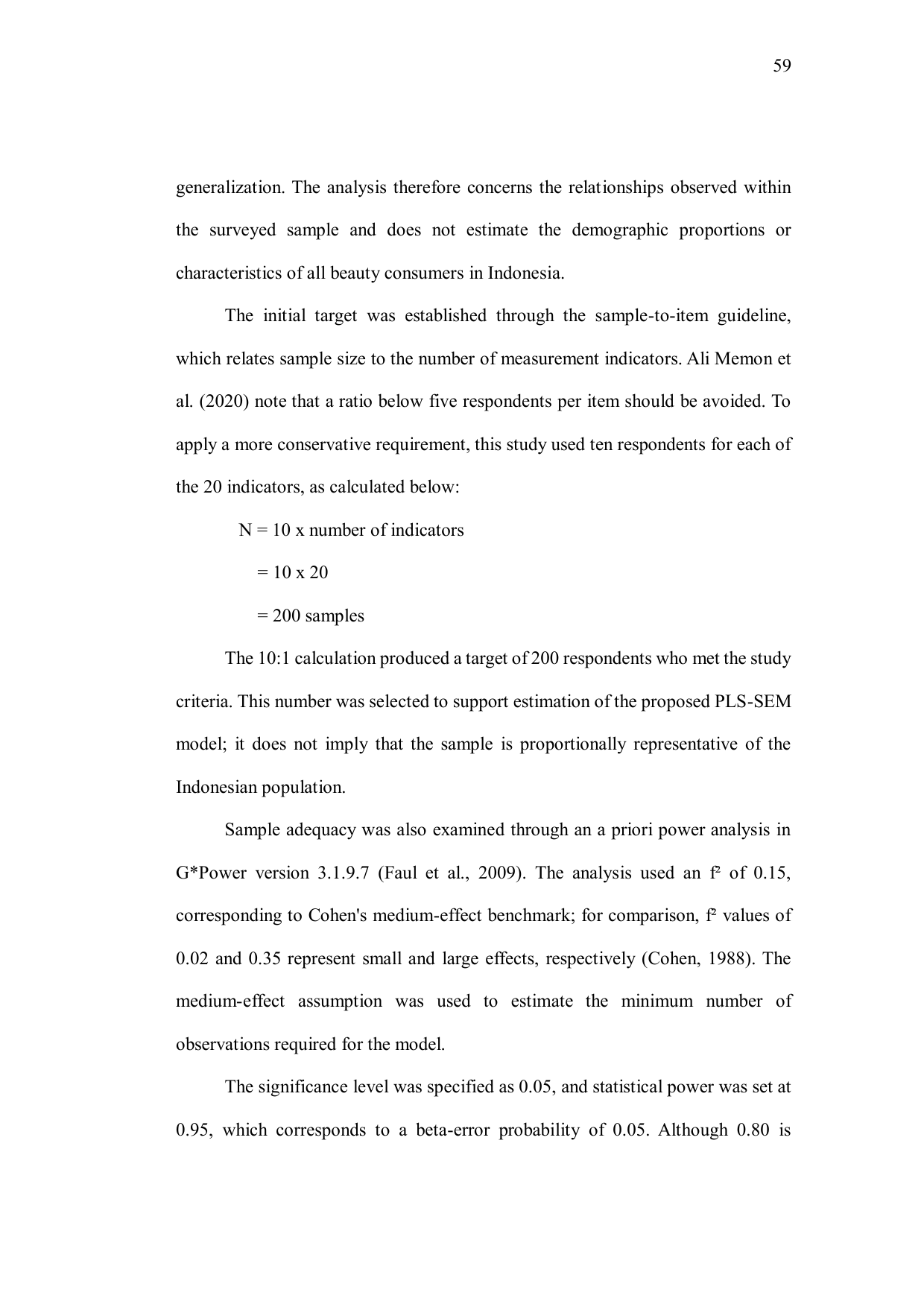 59

generalization. The analysis therefore concerns the relationships observed within the surveyed sample and does not estimate the demographic proportions or characteristics of all beauty consumers in Indonesia.

The initial target was established through the sample-to-item guideline, which relates sample size to the number of measurement indicators. Ali Memon et al. (2020) note that a ratio below five respondents per item should be avoided. To apply a more conservative requirement, this study used ten respondents for each of the 20 indicators, as calculated below:

N = 10 x number of indicators

= 10 x 20

= 200 samples

The 10:1 calculation produced a target of 200 respondents who met the study criteria. This number was selected to support estimation of the proposed PLS-SEM model; it does not imply that the sample is proportionally representative of the Indonesian population.

Sample adequacy was also examined through an a priori power analysis in G*Power version 3.1.9.7 (Faul et al., 2009). The analysis used an $f^2$ of 0.15, corresponding to Cohen's medium-effect benchmark; for comparison, $f^2$ values of 0.02 and 0.35 represent small and large effects, respectively (Cohen, 1988). The medium-effect assumption was used to estimate the minimum number of observations required for the model.

The significance level was specified as 0.05, and statistical power was set at 0.95, which corresponds to a beta-error probability of 0.05. Although 0.80 is